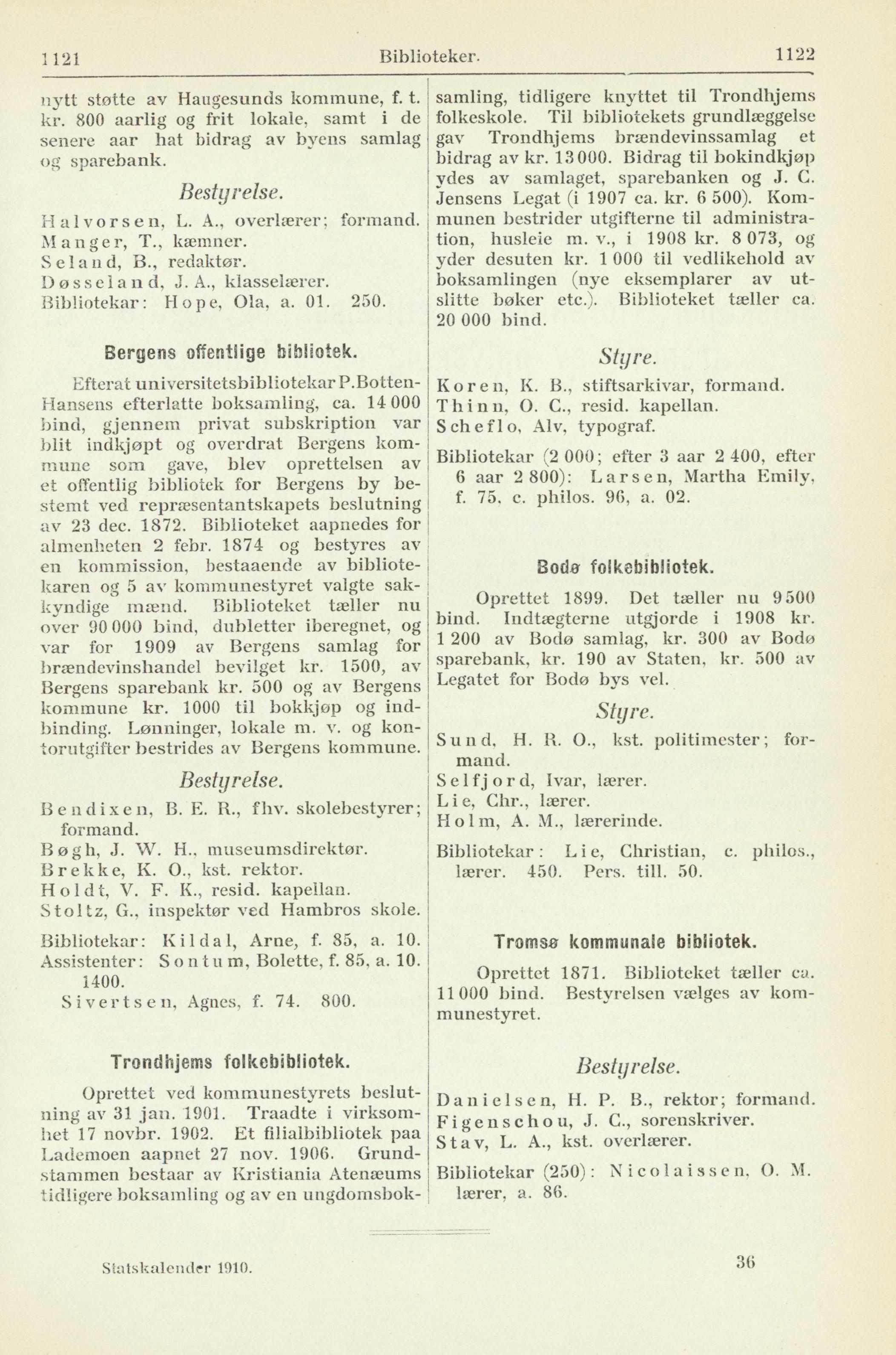 1121 Biblioteker. 1122

nytt støtte av Haugesunds kommune, f. t. kr. 800 aarlig og frit lokale, samt i de senere aar hat bidrag av byens samlag og sparebank.

Bestyrelse.

Halvorsen, L. A., overlærer; formand.
Manger, T., kæmner.
Seland, B., redaktør.
Døsseland, J. A., klasselærer.
Bibliotekar: Hope, Ola, a. 01. 250.

Bergens offentlige bibliotek.

Efterat universitetsbibliotekar P. Botten-Hansens efterlatte boksamling, ca. 14 000 bind, gjennem privat subskription var blit indkjøpt og overdrat Bergens kommune som gave, blev oprettelsen av et offentlig bibliotek for Bergens by bestemt ved repræsentantskapets beslutning av 23 dec. 1872. Biblioteket aapnedes for almenheten 2 febr. 1874 og bestyres av en kommission, bestaaende av bibliotekaren og 5 av kommunestyret valgte sakkyndige mænd. Biblioteket tæller nu over 90 000 bind, dubletter iberegnet, og var for 1909 av Bergens samlag for brændevinshandel bevilget kr. 1500, av Bergens sparebank kr. 500 og av Bergens kommune kr. 1000 til bokkjøp og indbinding. Lønninger, lokale m. v. og kontorutgifter bestrides av Bergens kommune.

Bestyrelse.

Bendixen, B. E. R., fhv. skolebestyrer; formand.
Bøgh, J. W. H., museumsdirektør.
Brekke, K. O., kst. rektor.
Holdt, V. F. K., resid. kapellan.
Stoltz, G., inspektør ved Hambros skole.

Bibliotekar: Kildal, Arne, f. 85, a. 10.
Assistenter: Sontum, Bolette, f. 85, a. 10. 1400.
Sivertsen, Agnes, f. 74. 800.

Trondhjems folkebibliotek.

Oprettet ved kommunestyrets beslutning av 31 jan. 1901. Traadte i virksomhet 17 novbr. 1902. Et filialbibliotek paa Lademoen aapnet 27 nov. 1906. Grundstammen bestaar av Kristiania Atenæums tidligere boksamling og av en ungdomsboksamling, tidligere knyttet til Trondhjems folkeskole. Til bibliotekets grundlæggelse gav Trondhjems brændevinssamlag et bidrag av kr. 13 000. Bidrag til bokindkjøp ydes av samlaget, sparebanken og J. C. Jensens Legat (i 1907 ca. kr. 6 500). Kommunen bestrider utgifterne til administration, husleie m. v., i 1908 kr. 8 073, og yder desuten kr. 1 000 til vedlikehold av boksamlingen (nye eksemplarer av utslitte bøker etc.). Biblioteket tæller ca. 20 000 bind.

Styre.

Koren, K. B., stiftsarkivar, formand.
Thinn, O. C., resid. kapellan.
Scheflo, Alv, typograf.

Bibliotekar (2 000; efter 3 aar 2 400, efter 6 aar 2 800): Larsen, Martha Emily, f. 75, c. philos. 96, a. 02.

Bodø folkebibliotek.

Oprettet 1899. Det tæller nu 9 500 bind. Indtægterne utgjorde i 1908 kr. 1 200 av Bodø samlag, kr. 300 av Bodø sparebank, kr. 190 av Staten, kr. 500 av Legatet for Bodø bys vel.

Styre.

Sund, H. R. O., kst. politimester; formand.
Selfjord, Ivar, lærer.
Lie, Chr., lærer.
Holm, A. M., lærerinde.

Bibliotekar: Lie, Christian, c. philos., lærer. 450. Pers. till. 50.

Tromsø kommunale bibliotek.

Oprettet 1871. Biblioteket tæller ca. 11 000 bind. Bestyrelsen vælges av kommunestyret.

Bestyrelse.

Danielsen, H. P. B., rektor; formand.
Figenschou, J. C., sorenskriver.
Stav, L. A., kst. overlærer.

Bibliotekar (250): Nicolaissen, O. M. lærer, a. 86.

Statskalender 1910. 36